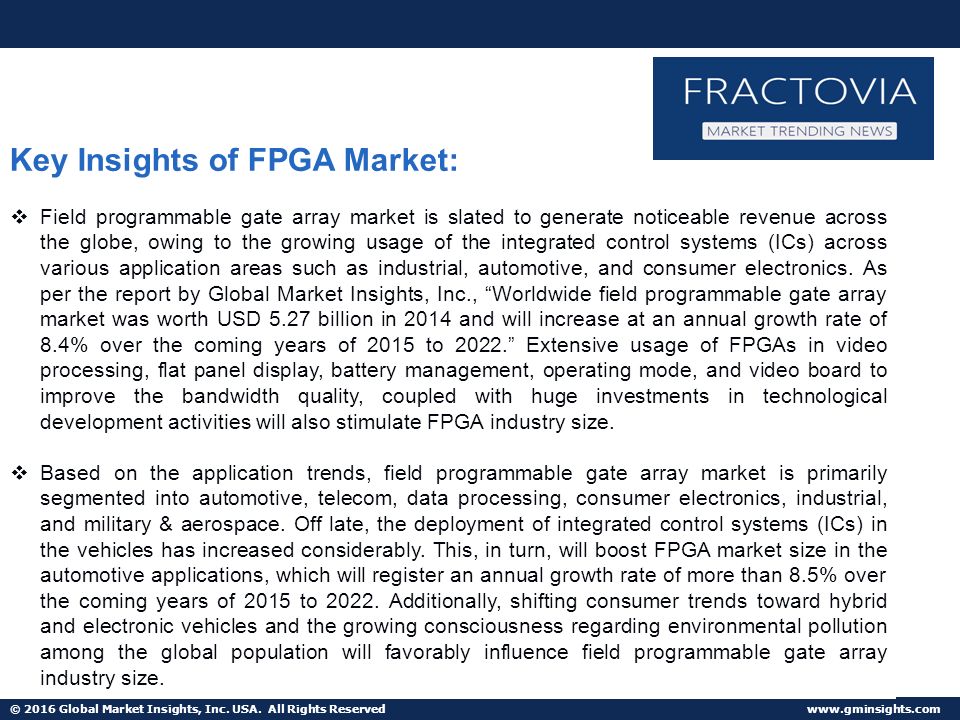 FRACTOVIA

MARKET TRENDING NEWS

Key Insights of FPGA Market:

❖ Field programmable gate array market is slated to generate noticeable revenue across the globe, owing to the growing usage of the integrated control systems (ICs) across various application areas such as industrial, automotive, and consumer electronics. As per the report by Global Market Insights, Inc., “Worldwide field programmable gate array market was worth USD 5.27 billion in 2014 and will increase at an annual growth rate of 8.4% over the coming years of 2015 to 2022.” Extensive usage of FPGAs in video processing, flat panel display, battery management, operating mode, and video board to improve the bandwidth quality, coupled with huge investments in technological development activities will also stimulate FPGA industry size.

❖ Based on the application trends, field programmable gate array market is primarily segmented into automotive, telecom, data processing, consumer electronics, industrial, and military & aerospace. Off late, the deployment of integrated control systems (ICs) in the vehicles has increased considerably. This, in turn, will boost FPGA market size in the automotive applications, which will register an annual growth rate of more than 8.5% over the coming years of 2015 to 2022. Additionally, shifting consumer trends toward hybrid and electronic vehicles and the growing consciousness regarding environmental pollution among the global population will favorably influence field programmable gate array industry size.

© 2016 Global Market Insights, Inc. USA. All Rights Reserved

www.gminsights.com